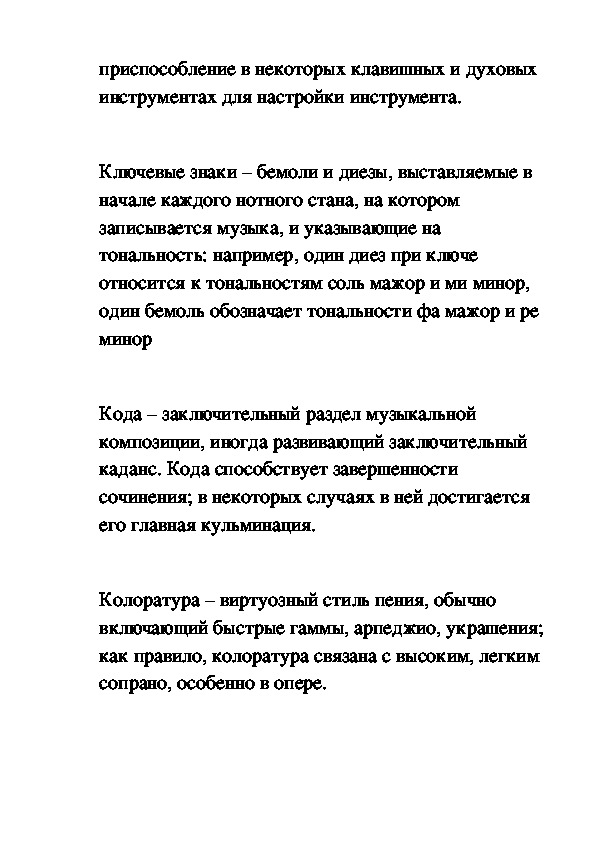 приспособление в некоторых клавишных и духовых инструментах для настройки инструмента.

Ключевые знаки – бемоли и диезы, выставляемые в начале каждого нотного стана, на котором записывается музыка, и указывающие на тональность: например, один диез при ключе относится к тональностям соль мажор и ми минор, один бемоль обозначает тональности фа мажор и ре минор

Кода – заключительный раздел музыкальной композиции, иногда развивающий заключительный каданс. Кода способствует завершенности сочинения; в некоторых случаях в ней достигается его главная кульминация.

Колоратура – виртуозный стиль пения, обычно включающий быстрые гаммы, арпеджио, украшения; как правило, колоратура связана с высоким, легким сопрано, особенно в опере.